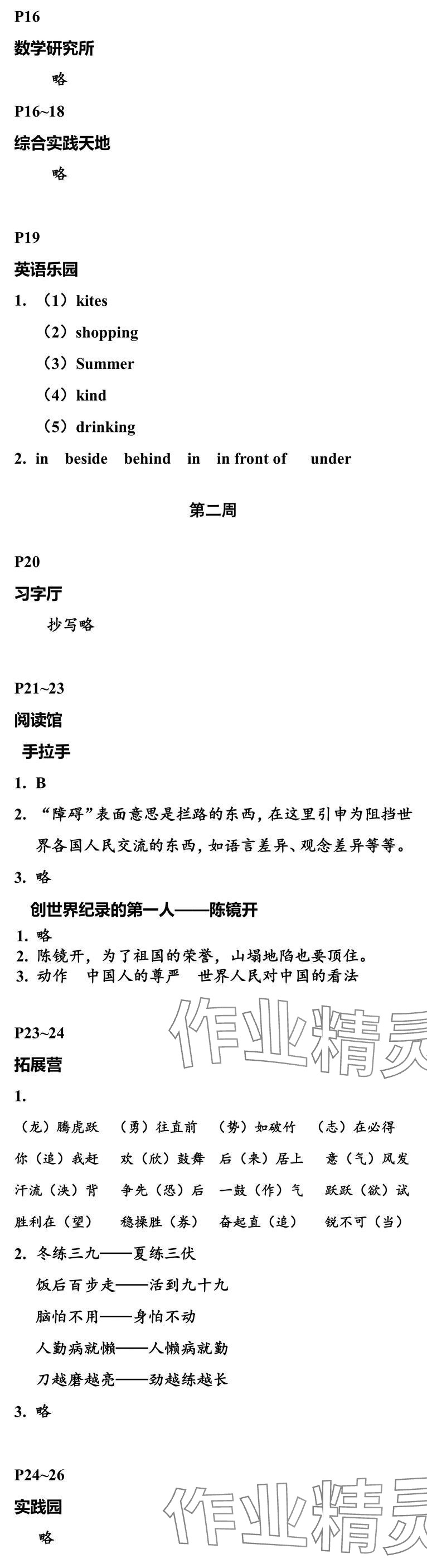 P16

数学研究所

略

P16~18

综合实践天地

略

P19

英语乐园

1. （1）kites

（2）shopping

（3）Summer

（4）kind

（5）drinking

2. in beside behind in in front of under

第二周

P20

习字厅

抄写略

P21~23

阅读馆

手拉手

1. B

2. “障碍”表面意思是拦路的东西，在这里引申为阻挡世界各国人民交流的东西，如语言差异、观念差异等等。

3. 略

创世界纪录的第一人——陈镜开

1. 略

2. 陈镜开，为了祖国的荣誉，山塌地陷也要顶住。

3. 动作 中国人的尊严 世界人民对中国的看法

作业精灵

P23~24

拓展营

1.

（龙）腾虎跃 （勇）往直前 （势）如破竹 （志）在必得

你（追）我赶 欢（欣）鼓舞 后（来）居上 意（气）风发

汗流（浃）背 争先（恐）后 一鼓（作）气 跃跃（欲）试

胜利在（望） 稳操胜（券） 奋起直（追） 锐不可（当）

2. 冬练三九——夏练三伏

饭后百步走——活到九十九

脑怕不用——身怕不动

人勤病就懒——人懒病就勤

刀越磨越亮——劲越练越长

3. 略

P24~26

实践园

略

作业精灵